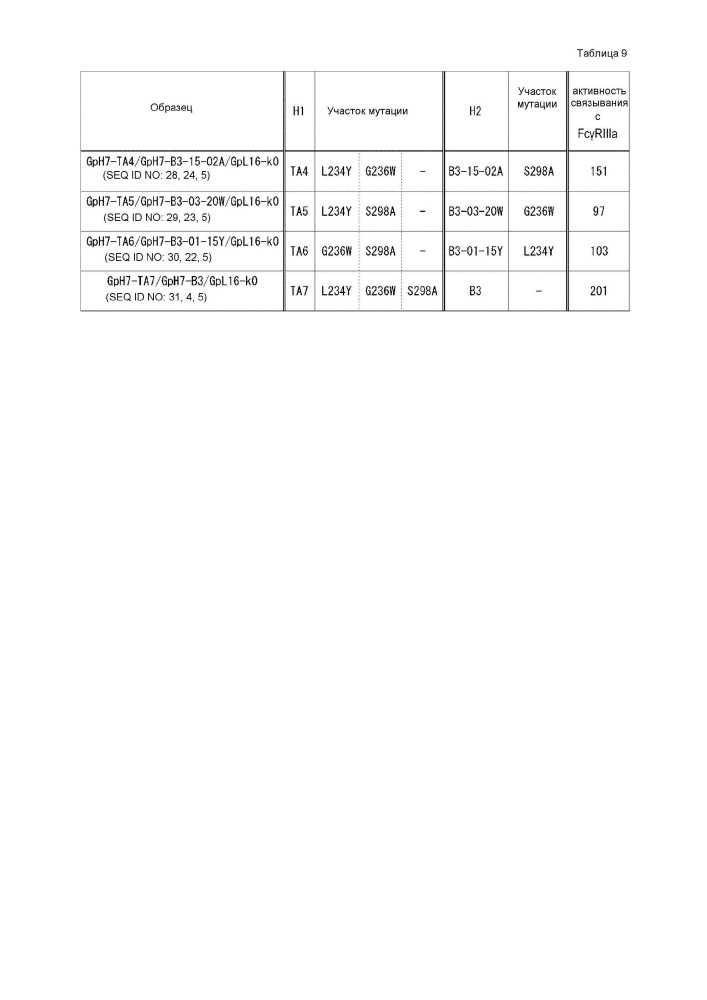 Таблица 9

| Образец | H1 | Участок мутации | | | H2 | Участок мутации | активность связывания с FcγRIIIa |
|---|---|---|---|---|---|---|---|
| GpH7-TA4/GpH7-B3-15-02A/GpL16-k0 (SEQ ID NO: 28, 24, 5) | TA4 | L234Y | G236W | - | B3-15-02A | S298A | 151 |
| GpH7-TA5/GpH7-B3-03-20W/GpL16-k0 (SEQ ID NO: 29, 23, 5) | TA5 | L234Y | S298A | - | B3-03-20W | G236W | 97 |
| GpH7-TA6/GpH7-B3-01-15Y/GpL16-k0 (SEQ ID NO: 30, 22, 5) | TA6 | G236W | S298A | - | B3-01-15Y | L234Y | 103 |
| GpH7-TA7/GpH7-B3/GpL16-k0 (SEQ ID NO: 31, 4, 5) | TA7 | L234Y | G236W | S298A | B3 | - | 201 |